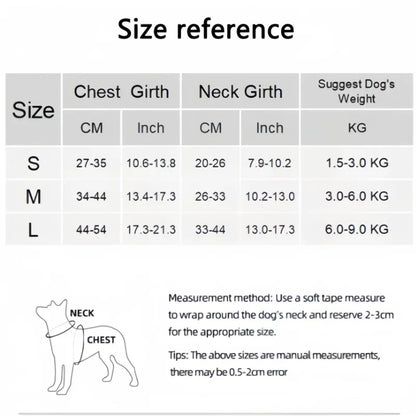 Size reference

| Size | Chest Girth CM | Chest Girth Inch | Neck Girth CM | Neck Girth Inch | Suggest Dog's Weight KG |
|---|---|---|---|---|---|
| S | 27-35 | 10.6-13.8 | 20-26 | 7.9-10.2 | 1.5-3.0 KG |
| M | 34-44 | 13.4-17.3 | 26-33 | 10.2-13.0 | 3.0-6.0 KG |
| L | 44-54 | 17.3-21.3 | 33-44 | 13.0-17.3 | 6.0-9.0 KG |

NECK

CHEST

Measurement method: Use a soft tape measure to wrap around the dog's neck and reserve 2-3cm for the appropriate size.

Tips: The above sizes are manual measurements, there may be 0.5-2cm error